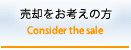 売却をお考えの方

Consider the sale